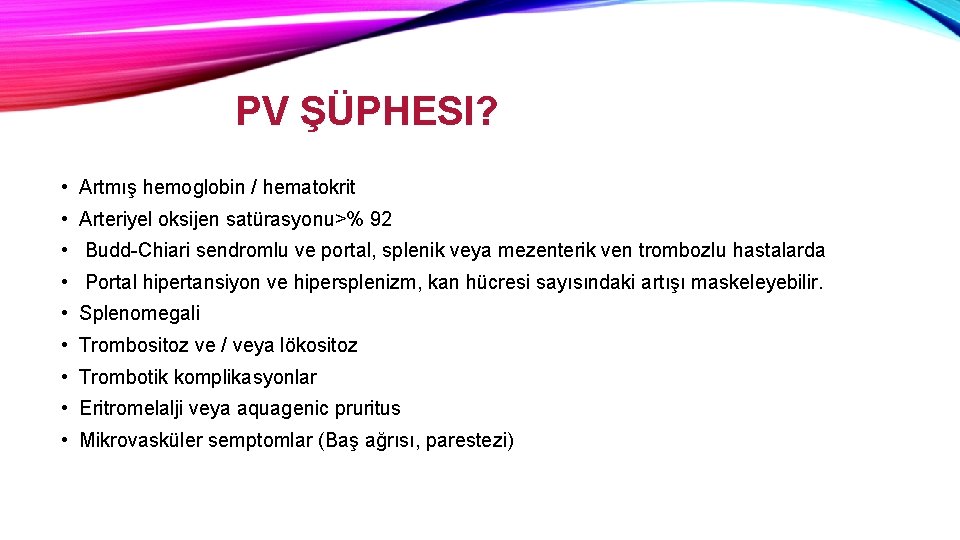 PV ŞÜPHESI?

• Artmış hemoglobin / hematokrit
• Arteriyel oksijen satürasyonu>% 92
• Budd-Chiari sendromlu ve portal, splenik veya mezenterik ven trombozlu hastalarda
• Portal hipertansiyon ve hipersplenizm, kan hücresi sayısındaki artışı maskeleyebilir.
• Splenomegali
• Trombositoz ve / veya lökositoz
• Trombotik komplikasyonlar
• Eritromelalji veya aquagenic pruritus
• Mikrovasküler semptomlar (Baş ağrısı, parestezi)